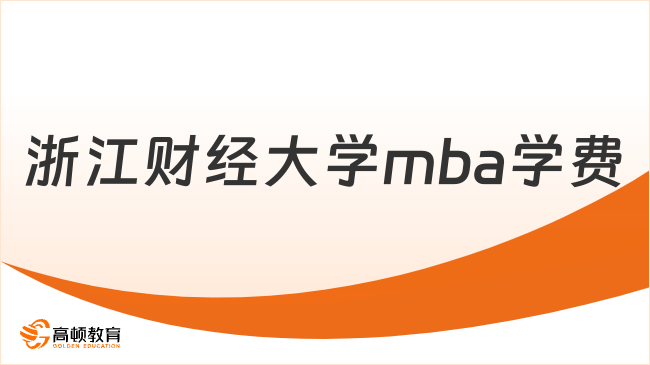 浙江财经大学mba学费

高顿教育
GOLDEN EDUCATION